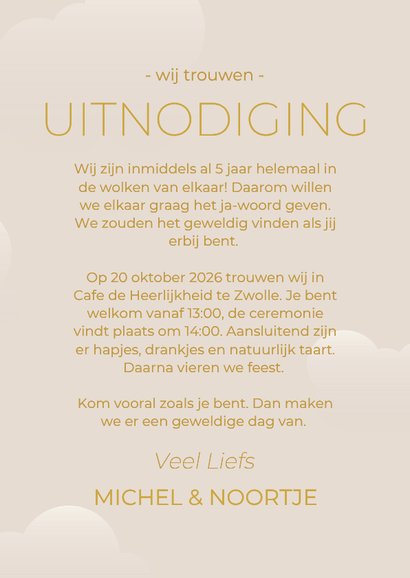 - wij trouwen -

UITNODIGING

Wij zijn inmiddels al 5 jaar helemaal in de wolken van elkaar! Daarom willen we elkaar graag het ja-woord geven. We zouden het geweldig vinden als jij erbij bent.

Op 20 oktober 2026 trouwen wij in Cafe de Heerlijkheid te Zwolle. Je bent welkom vanaf 13:00, de ceremonie vindt plaats om 14:00. Aansluitend zijn er hapjes, drankjes en natuurlijk taart. Daarna vieren we feest.

Kom vooral zoals je bent. Dan maken we er een geweldige dag van.

Veel Liefs

MICHEL & NOORTJE